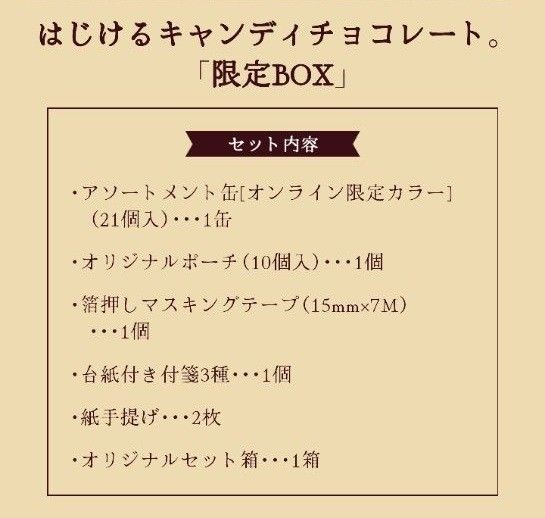 はじけるキャンディチョコレート。
「限定BOX」

セット内容

・アソートメント缶[オンライン限定カラー]（21個入）・・・1缶

・オリジナルポーチ（10個入）・・・1個

・箔押しマスキングテープ（15mm×7M）・・・1個

・台紙付き付箋3種・・・1個

・紙手提げ・・・2枚

・オリジナルセット箱・・・1箱